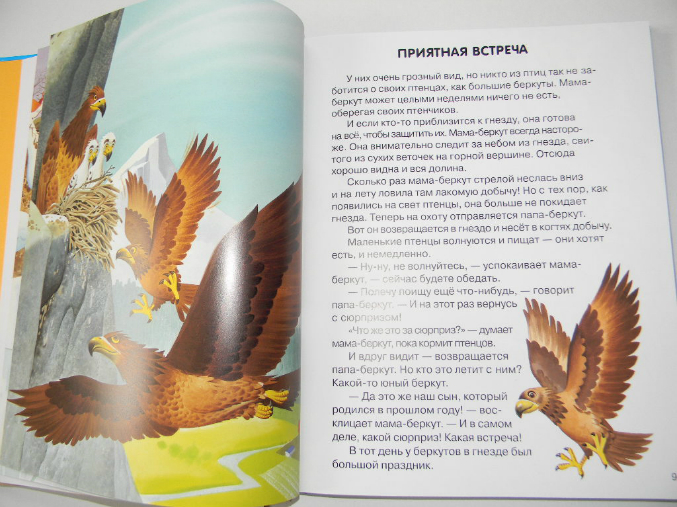 ПРИЯТНАЯ ВСТРЕЧА

У них очень грозный вид, но никто из птиц так не заботится о своих птенцах, как большие беркуты. Мама-беркут может целыми неделями ничего не есть, оберегая своих птенчиков.

И если кто-то приблизится к гнезду, она готова на всё, чтобы защитить их. Мама-беркут всегда настороже. Она внимательно следит за небом из гнезда, свитого из сухих веточек на горной вершине. Отсюда хорошо видна и вся долина.

Сколько раз мама-беркут стрелой неслась вниз и на лету ловила там лакомую добычу! Но с тех пор, как появились на свет птенцы, она больше не покидает гнезда. Теперь на охоту отправляется папа-беркут.

Вот он возвращается в гнездо и несёт в когтях добычу.

Маленькие птенцы волнуются и пищат — они хотят есть, и немедленно.

— Ну-ну, не волнуйтесь, — успокаивает мама-беркут, — сейчас будете обедать.

— Полечу поищу ещё что-нибудь, — говорит папа-беркут. — И на этот раз вернусь с сюрпризом!

«Что же это за сюрприз?» — думает мама-беркут, пока кормит птенцов.

И вдруг видит — возвращается папа-беркут. Но кто это летит с ним? Какой-то юный беркут.

— Да это же наш сын, который родился в прошлом году! — восклицает мама-беркут. — И в самом деле, какой сюрприз! Какая встреча!

В тот день у беркутов в гнезде был большой праздник.

9